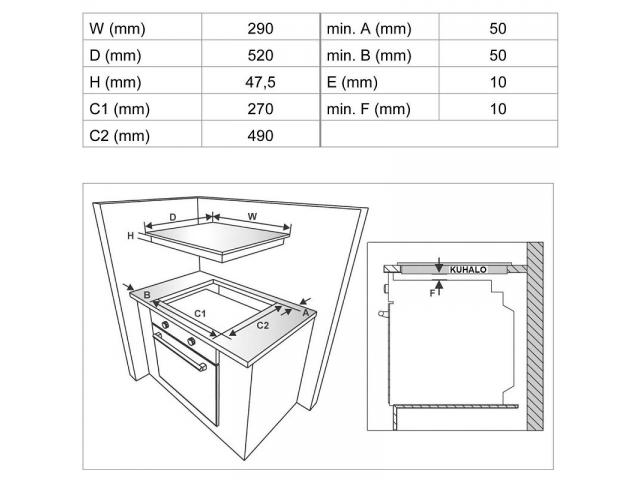 | W (mm) | 290 | min. A (mm) | 50 |
|---|---|---|---|
| D (mm) | 520 | min. B (mm) | 50 |
| H (mm) | 47,5 | E (mm) | 10 |
| C1 (mm) | 270 | min. F (mm) | 10 |
| C2 (mm) | 490 | | |

D
W
H
B
C1
C2
A
KUHALO
F